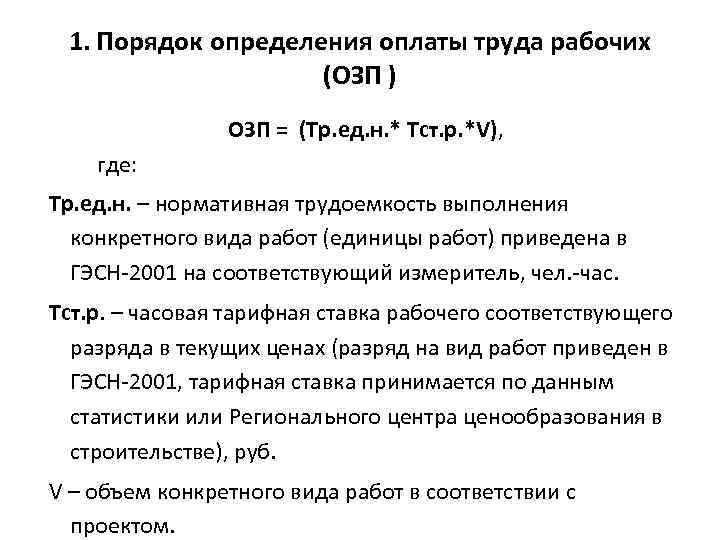 1. Порядок определения оплаты труда рабочих (ОЗП )

ОЗП = (Тр.ед.н.* Тст.р.*V),

где:

Тр.ед.н. – нормативная трудоемкость выполнения конкретного вида работ (единицы работ) приведена в ГЭСН-2001 на соответствующий измеритель, чел.-час.

Тст.р. – часовая тарифная ставка рабочего соответствующего разряда в текущих ценах (разряд на вид работ приведен в ГЭСН-2001, тарифная ставка принимается по данным статистики или Регионального центра ценообразования в строительстве), руб.

V – объем конкретного вида работ в соответствии с проектом.